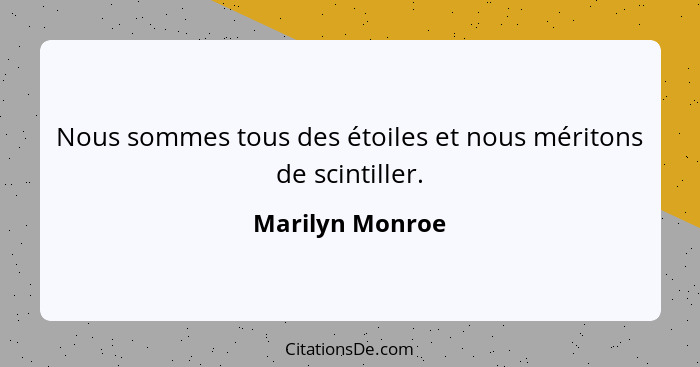 Nous sommes tous des étoiles et nous méritons de scintiller.

Marilyn Monroe

CitationsDe.com